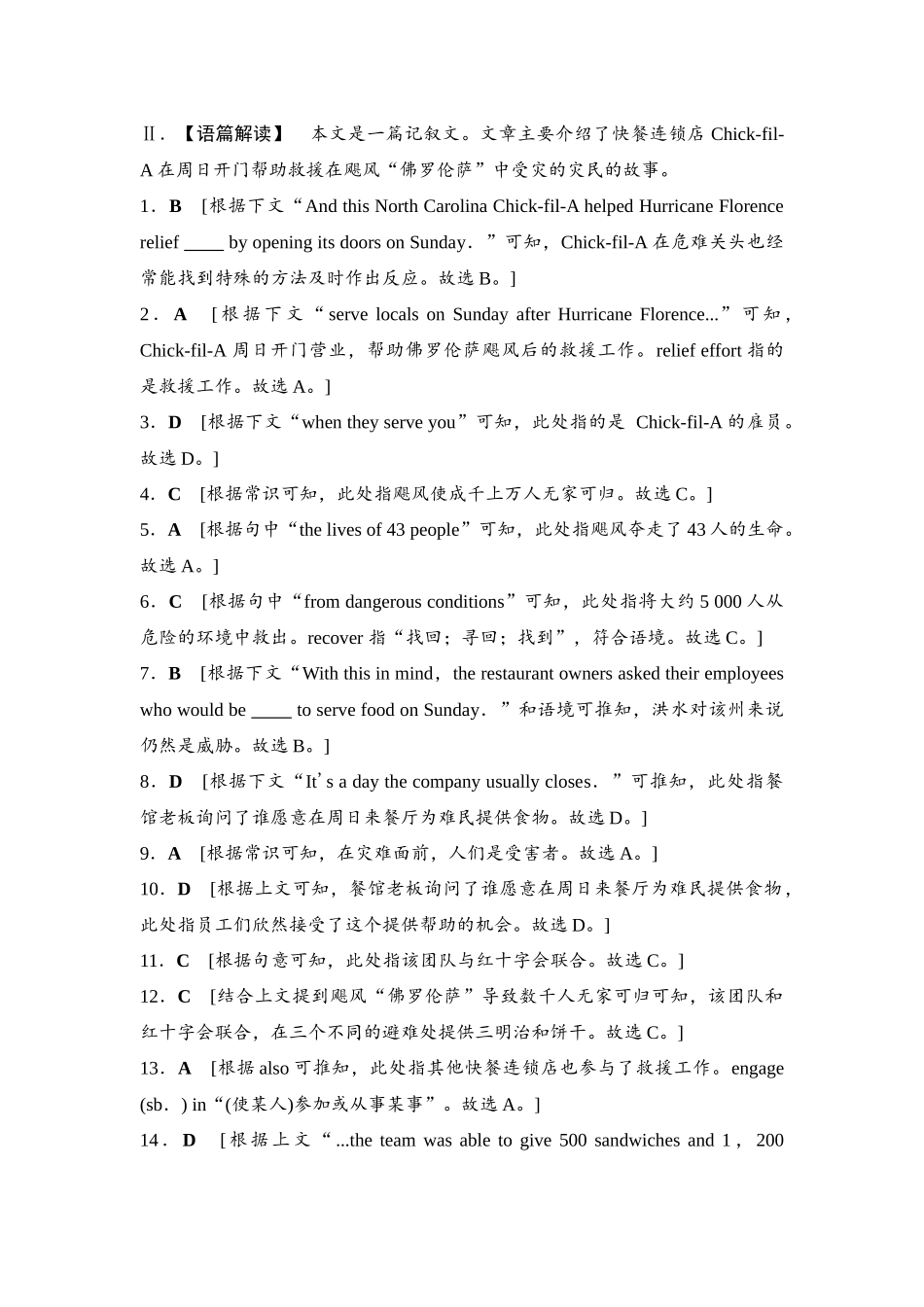 Ⅱ．【语篇解读】 本文是一篇记叙文。文章主要介绍了快餐连锁店 Chick-fil-A 在周日开门帮助救援在飓风“佛罗伦萨”中受灾的灾民的故事。

1．B ［根据下文“And this North Carolina Chick-fil-A helped Hurricane Florence relief ____ by opening its doors on Sunday．”可知，Chick-fil-A 在危难关头也经常能找到特殊的方法及时作出反应。故选 B。］

2．A ［根据下文“serve locals on Sunday after Hurricane Florence...”可知，Chick-fil-A 周日开门营业，帮助佛罗伦萨飓风后的救援工作。relief effort 指的是救援工作。故选 A。］

3．D ［根据下文“when they serve you”可知，此处指的是 Chick-fil-A 的雇员。故选 D。］

4．C ［根据常识可知，此处指飓风使成千上万人无家可归。故选 C。］

5．A ［根据句中“the lives of 43 people”可知，此处指飓风夺走了 43 人的生命。故选 A。］

6．C ［根据句中“from dangerous conditions”可知，此处指将大约 5 000 人从危险的环境中救出。recover 指“找回；寻回；找到”，符合语境。故选 C。］

7．B ［根据下文“With this in mind，the restaurant owners asked their employees who would be ____ to serve food on Sunday．”和语境可推知，洪水对该州来说仍然是威胁。故选 B。］

8．D ［根据下文“It’s a day the company usually closes．”可推知，此处指餐馆老板询问了谁愿意在周日来餐厅为难民提供食物。故选 D。］

9．A ［根据常识可知，在灾难面前，人们是受害者。故选 A。］

10．D ［根据上文可知，餐馆老板询问了谁愿意在周日来餐厅为难民提供食物，此处指员工们欣然接受了这个提供帮助的机会。故选 D。］

11．C ［根据句意可知，此处指该团队与红十字会联合。故选 C。］

12．C ［结合上文提到飓风“佛罗伦萨”导致数千人无家可归可知，该团队和红十字会联合，在三个不同的避难处提供三明治和饼干。故选 C。］

13．A ［根据 also 可推知，此处指其他快餐连锁店也参与了救援工作。engage (sb．) in“(使某人)参加或从事某事”。故选 A。］

14．D ［根据上文“...the team was able to give 500 sandwiches and 1，200